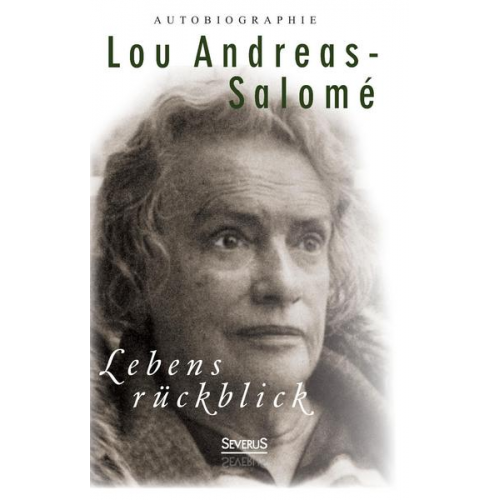 AUTOBIOGRAPHIE

Lou Andreas-Salomé

Lebens rückblick

SEVERUS